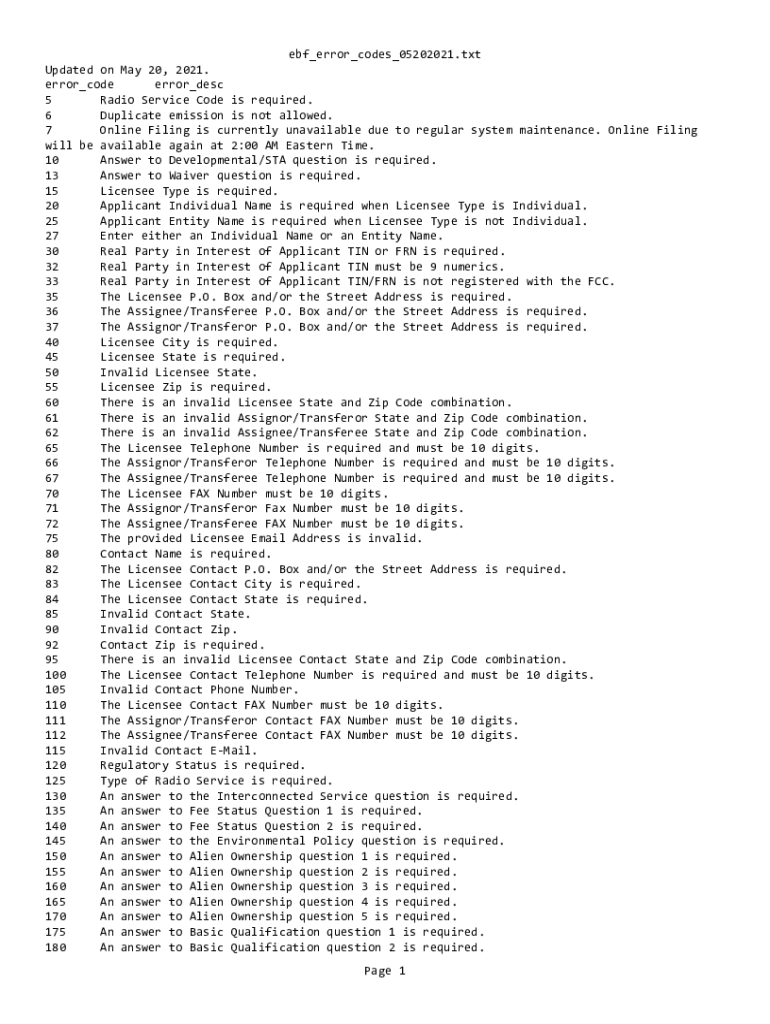 ebf_error_codes_05202021.txt

Updated on May 20, 2021.
error_code error_desc
5 Radio Service Code is required.
6 Duplicate emission is not allowed.
7 Online Filing is currently unavailable due to regular system maintenance. Online Filing will be available again at 2:00 AM Eastern Time.
10 Answer to Developmental/STA question is required.
13 Answer to Waiver question is required.
15 Licensee Type is required.
20 Applicant Individual Name is required when Licensee Type is Individual.
25 Applicant Entity Name is required when Licensee Type is not Individual.
27 Enter either an Individual Name or an Entity Name.
30 Real Party in Interest of Applicant TIN or FRN is required.
32 Real Party in Interest of Applicant TIN must be 9 numerics.
33 Real Party in Interest of Applicant TIN/FRN is not registered with the FCC.
35 The Licensee P.O. Box and/or the Street Address is required.
36 The Assignee/Transferee P.O. Box and/or the Street Address is required.
37 The Assignor/Transferor P.O. Box and/or the Street Address is required.
40 Licensee City is required.
45 Licensee State is required.
50 Invalid Licensee State.
55 Licensee Zip is required.
60 There is an invalid Licensee State and Zip Code combination.
61 There is an invalid Assignor/Transferor State and Zip Code combination.
62 There is an invalid Assignee/Transferee State and Zip Code combination.
65 The Licensee Telephone Number is required and must be 10 digits.
66 The Assignor/Transferor Telephone Number is required and must be 10 digits.
67 The Assignee/Transferee Telephone Number is required and must be 10 digits.
70 The Licensee FAX Number must be 10 digits.
71 The Assignor/Transferor Fax Number must be 10 digits.
72 The Assignee/Transferee FAX Number must be 10 digits.
75 The provided Licensee Email Address is invalid.
80 Contact Name is required.
82 The Licensee Contact P.O. Box and/or the Street Address is required.
83 The Licensee Contact City is required.
84 The Licensee Contact State is required.
85 Invalid Contact State.
90 Invalid Contact Zip.
92 Contact Zip is required.
95 There is an invalid Licensee Contact State and Zip Code combination.
100 The Licensee Contact Telephone Number is required and must be 10 digits.
105 Invalid Contact Phone Number.
110 The Licensee Contact FAX Number must be 10 digits.
111 The Assignor/Transferor Contact FAX Number must be 10 digits.
112 The Assignee/Transferee Contact FAX Number must be 10 digits.
115 Invalid Contact E-Mail.
120 Regulatory Status is required.
125 Type of Radio Service is required.
130 An answer to the Interconnected Service question is required.
135 An answer to Fee Status Question 1 is required.
140 An answer to Fee Status Question 2 is required.
145 An answer to the Environmental Policy question is required.
150 An answer to Alien Ownership question 1 is required.
155 An answer to Alien Ownership question 2 is required.
160 An answer to Alien Ownership question 3 is required.
165 An answer to Alien Ownership question 4 is required.
170 An answer to Alien Ownership question 5 is required.
175 An answer to Basic Qualification question 1 is required.
180 An answer to Basic Qualification question 2 is required.

Page 1